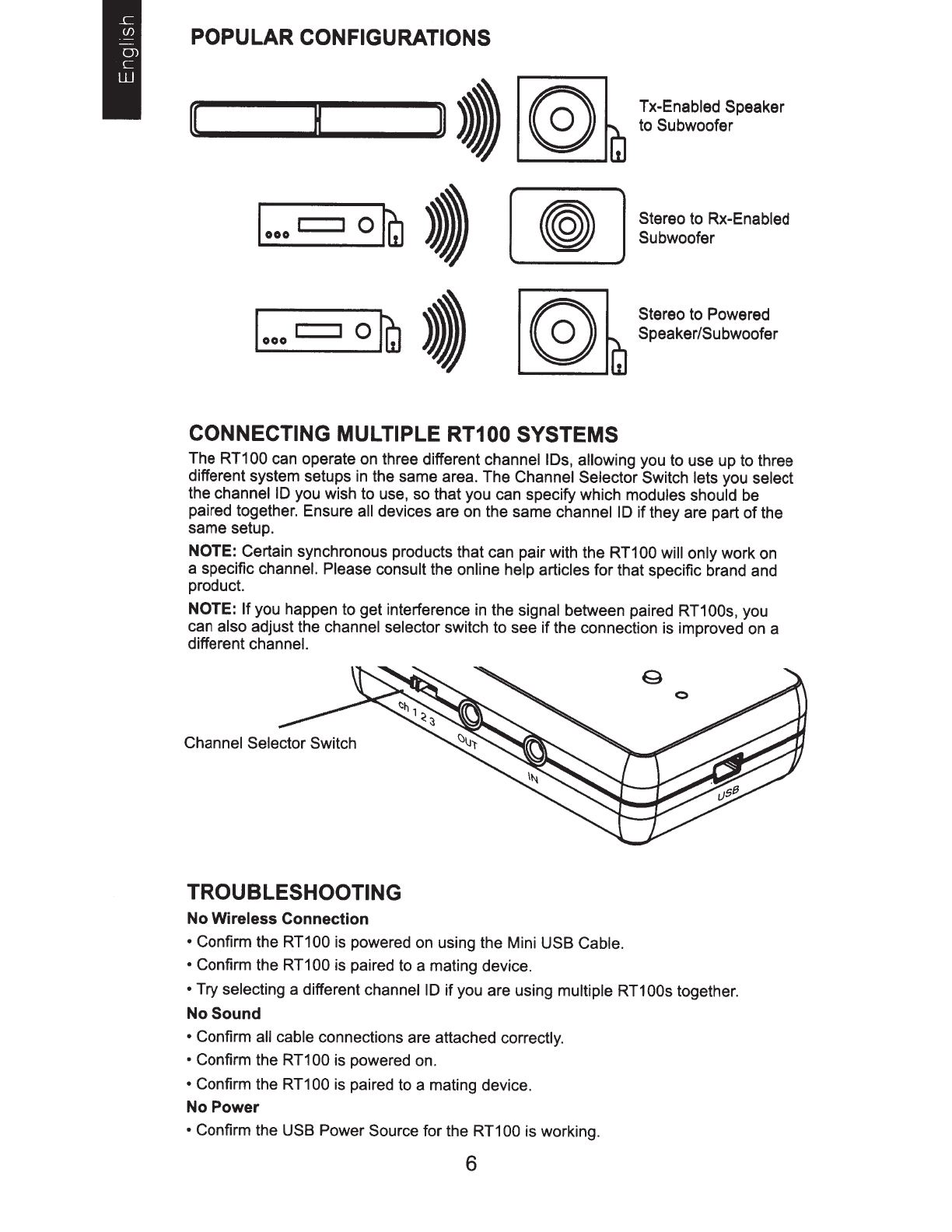 English

POPULAR CONFIGURATIONS

Tx-Enabled Speaker to Subwoofer

Stereo to Rx-Enabled Subwoofer

Stereo to Powered Speaker/Subwoofer

CONNECTING MULTIPLE RT100 SYSTEMS

The RT100 can operate on three different channel IDs, allowing you to use up to three different system setups in the same area. The Channel Selector Switch lets you select the channel ID you wish to use, so that you can specify which modules should be paired together. Ensure all devices are on the same channel ID if they are part of the same setup.

NOTE: Certain synchronous products that can pair with the RT100 will only work on a specific channel. Please consult the online help articles for that specific brand and product.

NOTE: If you happen to get interference in the signal between paired RT100s, you can also adjust the channel selector switch to see if the connection is improved on a different channel.

Channel Selector Switch

ch 1 2 3

OUT

IN

USB

TROUBLESHOOTING

No Wireless Connection

• Confirm the RT100 is powered on using the Mini USB Cable.

• Confirm the RT100 is paired to a mating device.

• Try selecting a different channel ID if you are using multiple RT100s together.

No Sound

• Confirm all cable connections are attached correctly.

• Confirm the RT100 is powered on.

• Confirm the RT100 is paired to a mating device.

No Power

• Confirm the USB Power Source for the RT100 is working.

6